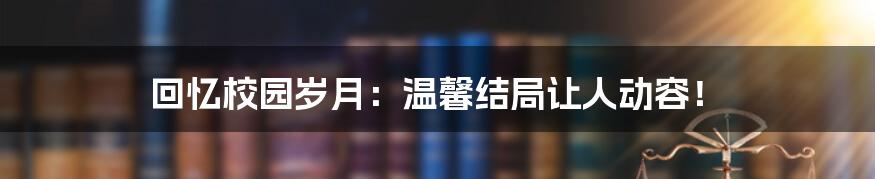 回忆校园岁月：温馨结局让人动容！